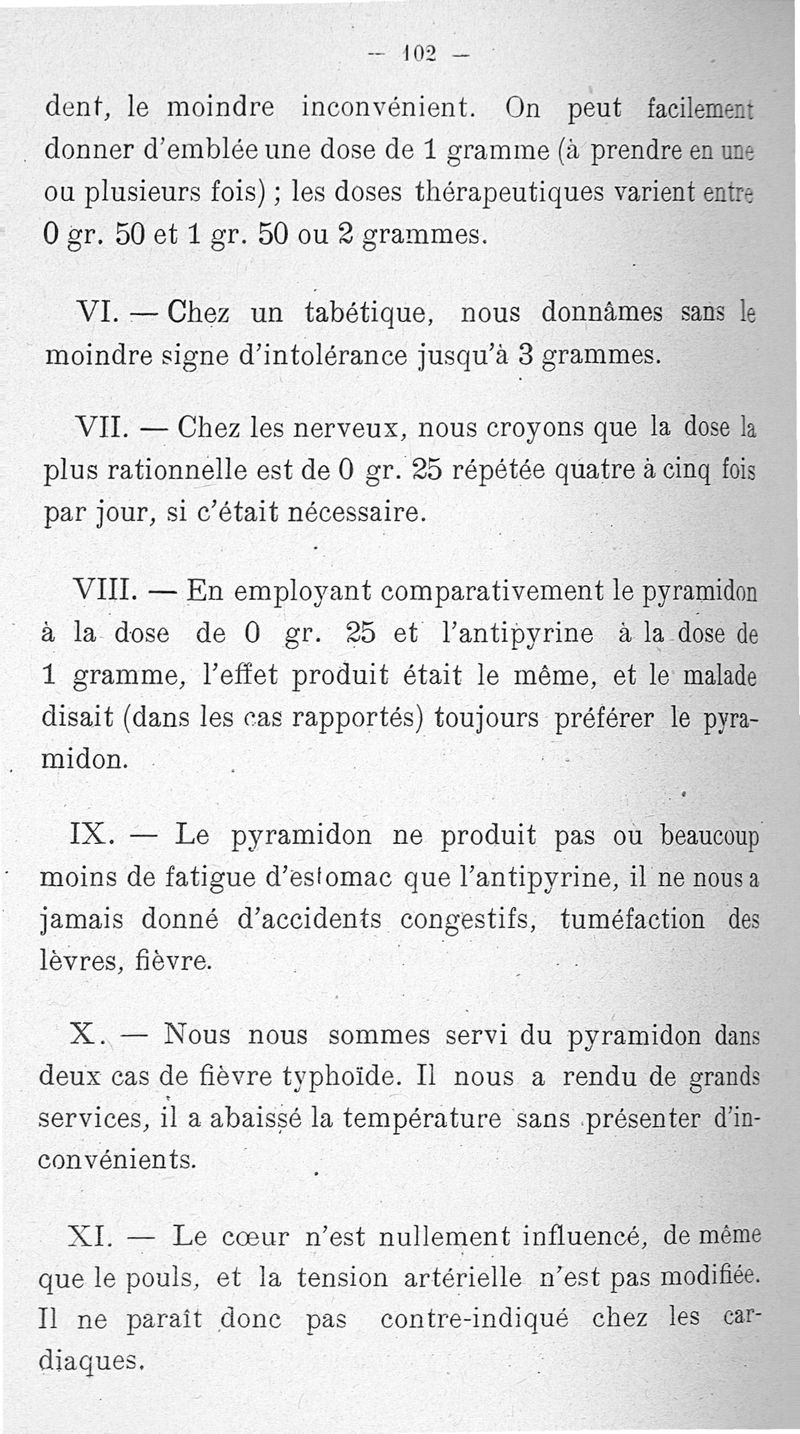 — 102 —

dent, le moindre inconvénient. On peut facilement donner d'emblée une dose de 1 gramme (à prendre en une ou plusieurs fois) ; les doses thérapeutiques varient entre 0 gr. 50 et 1 gr. 50 ou 2 grammes.

VI. — Chez un tabétique, nous donnâmes sans le moindre signe d'intolérance jusqu'à 3 grammes.

VII. — Chez les nerveux, nous croyons que la dose la plus rationnelle est de 0 gr. 25 répétée quatre à cinq fois par jour, si c'était nécessaire.

VIII. — En employant comparativement le pyramidon à la dose de 0 gr. 25 et l'antipyrine à la dose de 1 gramme, l'effet produit était le même, et le malade disait (dans les cas rapportés) toujours préférer le pyramidon.

IX. — Le pyramidon ne produit pas ou beaucoup moins de fatigue d'estomac que l'antipyrine, il ne nous a jamais donné d'accidents congestifs, tuméfaction des lèvres, fièvre.

X. — Nous nous sommes servi du pyramidon dans deux cas de fièvre typhoïde. Il nous a rendu de grands services, il a abaissé la température sans présenter d'inconvénients.

XI. — Le cœur n'est nullement influencé, de même que le pouls, et la tension artérielle n'est pas modifiée. Il ne paraît donc pas contre-indiqué chez les cardiaques.